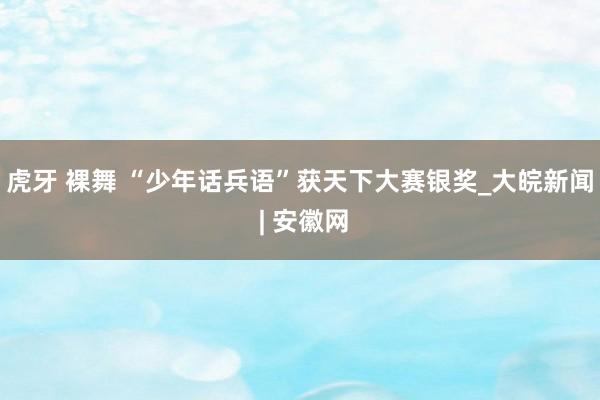 虎牙 裸舞 “少年话兵语”获天下大赛银奖_大皖新闻 | 安徽网